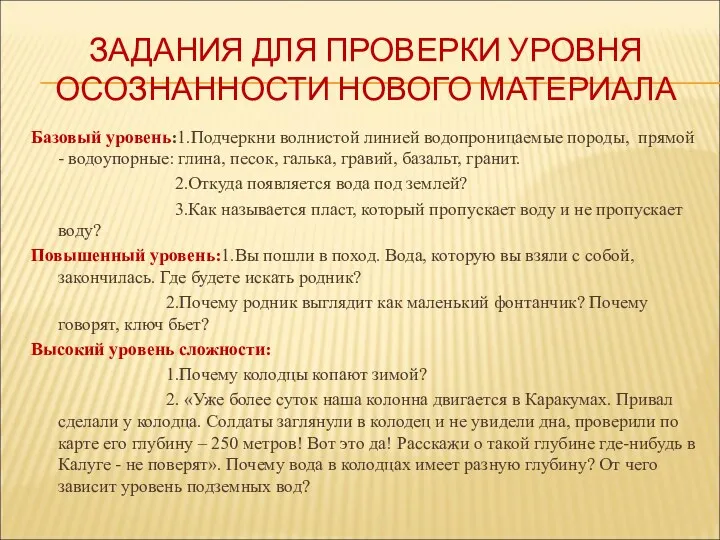 ЗАДАНИЯ ДЛЯ ПРОВЕРКИ УРОВНЯ ОСОЗНАННОСТИ НОВОГО МАТЕРИАЛА

Базовый уровень:1.Подчеркни волнистой линией водопроницаемые породы, прямой - водоупорные: глина, песок, галька, гравий, базальт, гранит.

2.Откуда появляется вода под землей?

3.Как называется пласт, который пропускает воду и не пропускает воду?

Повышенный уровень:1.Вы пошли в поход. Вода, которую вы взяли с собой, закончилась. Где будете искать родник?

2.Почему родник выглядит как маленький фонтанчик? Почему говорят, ключ бьет?

Высокий уровень сложности:

1.Почему колодцы копают зимой?

2. «Уже более суток наша колонна двигается в Каракумах. Привал сделали у колодца. Солдаты заглянули в колодец и не увидели дна, проверили по карте его глубину – 250 метров! Вот это да! Расскажи о такой глубине где-нибудь в Калуге - не поверят». Почему вода в колодцах имеет разную глубину? От чего зависит уровень подземных вод?